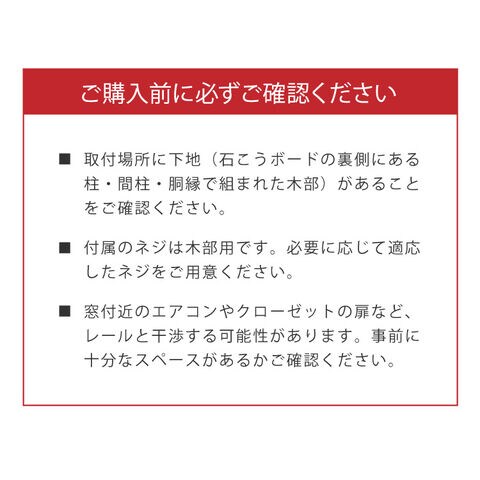 ご購入前に必ずご確認ください

■ 取付場所に下地（石こうボードの裏側にある柱・間柱・胴縁で組まれた木部）があることをご確認ください。

■ 付属のネジは木部用です。必要に応じて適応したネジをご用意ください。

■ 窓付近のエアコンやクローゼットの扉など、レールと干渉する可能性があります。事前に十分なスペースがあるかご確認ください。